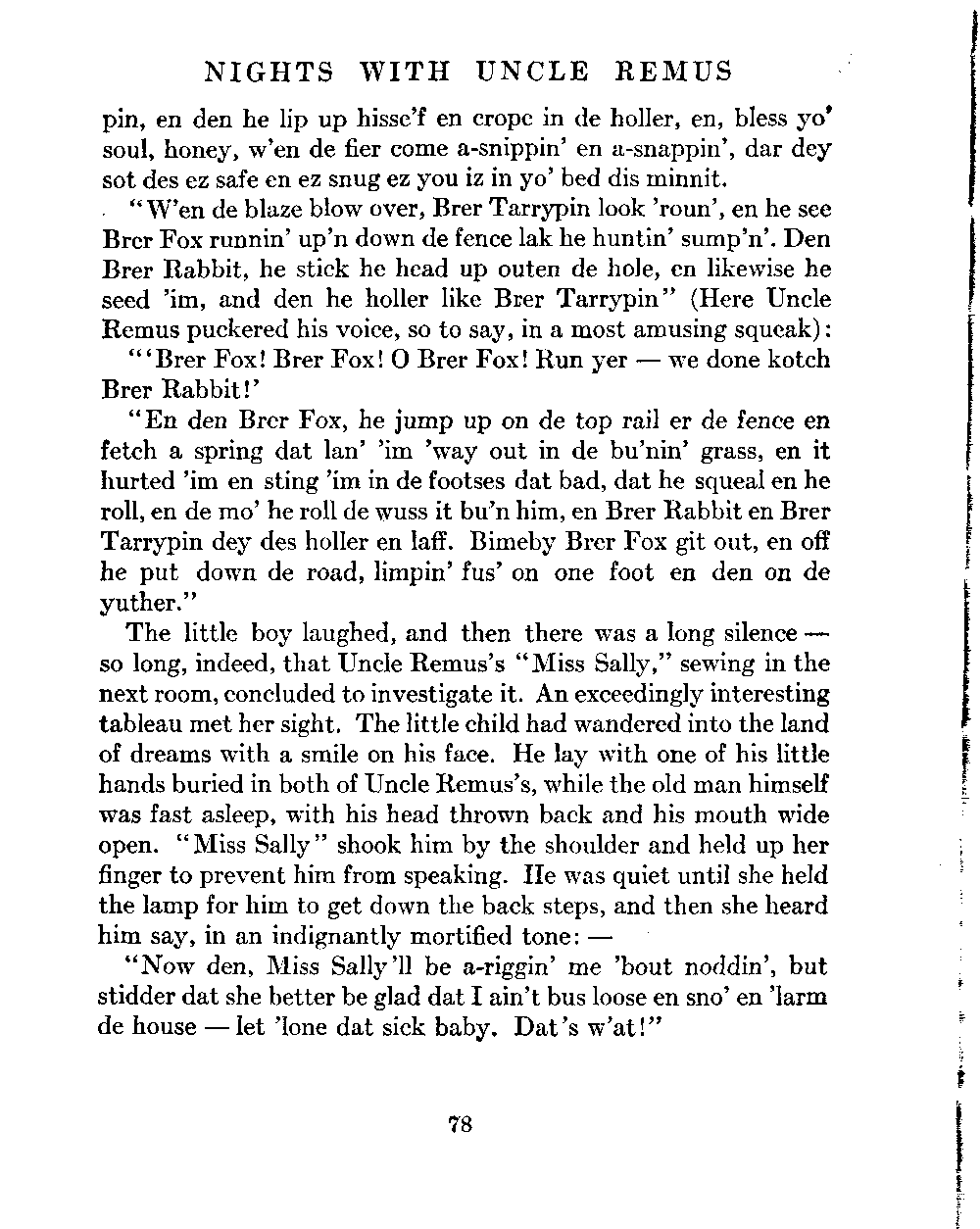 NIGHTS WITH UNCLE REMUS

pin, en den he lip up hisse'f en crope in de holler, en, bless yo' soul, honey, w'en de fier come a-snippin' en a-snappin', dar dey sot des ez safe en ez snug ez you iz in yo' bed dis minnit.

"W'en de blaze blow over, Brer Tarrypin look 'roun', en he see Brer Fox runnin' up'n down de fence lak he huntin' sump'n'. Den Brer Rabbit, he stick he head up outen de hole, en likewise he seed 'im, and den he holler like Brer Tarrypin" (Here Uncle Remus puckered his voice, so to say, in a most amusing squeak):

"'Brer Fox! Brer Fox! O Brer Fox! Run yer — we done kotch Brer Rabbit!'

"En den Brer Fox, he jump up on de top rail er de fence en fetch a spring dat lan' 'im 'way out in de bu'nin' grass, en it hurted 'im en sting 'im in de footses dat bad, dat he squeal en he roll, en de mo' he roll de wuss it bu'n him, en Brer Rabbit en Brer Tarrypin dey des holler en laff. Bimeby Brer Fox git out, en off he put down de road, limpin' fus' on one foot en den on de yuther."

The little boy laughed, and then there was a long silence — so long, indeed, that Uncle Remus's "Miss Sally," sewing in the next room, concluded to investigate it. An exceedingly interesting tableau met her sight. The little child had wandered into the land of dreams with a smile on his face. He lay with one of his little hands buried in both of Uncle Remus's, while the old man himself was fast asleep, with his head thrown back and his mouth wide open. "Miss Sally" shook him by the shoulder and held up her finger to prevent him from speaking. He was quiet until she held the lamp for him to get down the back steps, and then she heard him say, in an indignantly mortified tone: —

"Now den, Miss Sally'll be a-riggin' me 'bout noddin', but stidder dat she better be glad dat I ain't bus loose en sno' en 'larm de house — let 'lone dat sick baby. Dat's w'at!"

78